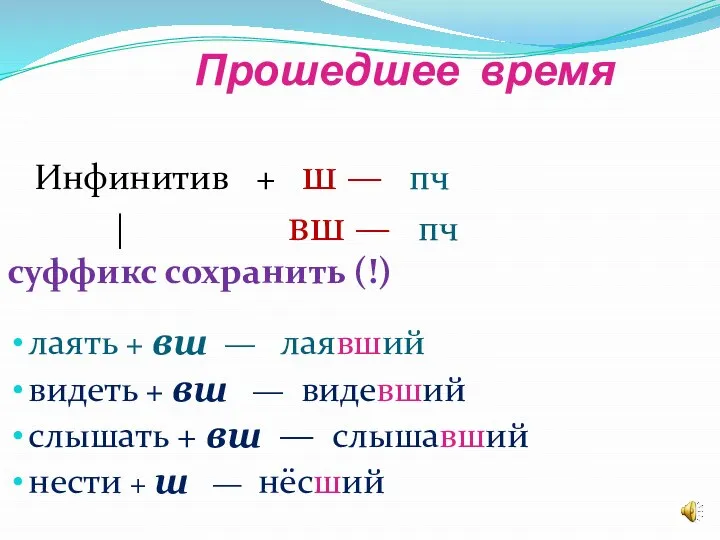 Прошедшее время

Инфинитив + ш — пч
| вш — пч
суффикс сохранить (!)

• лаять + вш — лаявший
• видеть + вш — видевший
• слышать + вш — слышавший
• нести + ш — нёсший